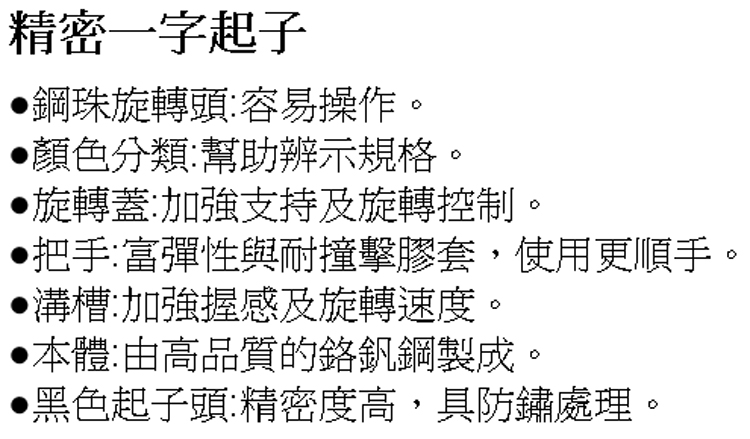 精密一字起子

• 鋼珠旋轉頭:容易操作。
• 顏色分類:幫助辨示規格。
• 旋轉蓋:加強支持及旋轉控制。
• 把手:富彈性與耐撞擊膠套，使用更順手。
• 溝槽:加強握感及旋轉速度。
• 本體:由高品質的鉻釩鋼製成。
• 黑色起子頭:精密度高，具防鏽處理。